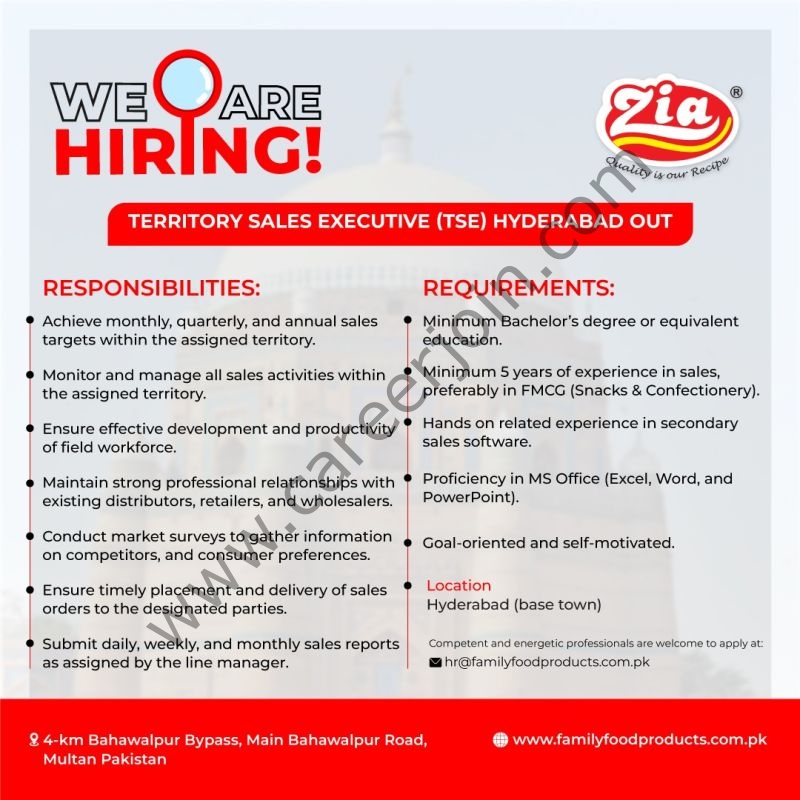 WE ARE HIRING!

Zia®
Quality is our Recipe

TERRITORY SALES EXECUTIVE (TSE) HYDERABAD OUT

RESPONSIBILITIES:

• Achieve monthly, quarterly, and annual sales targets within the assigned territory.

• Monitor and manage all sales activities within the assigned territory.

• Ensure effective development and productivity of field workforce.

• Maintain strong professional relationships with existing distributors, retailers, and wholesalers.

• Conduct market surveys to gather information on competitors, and consumer preferences.

• Ensure timely placement and delivery of sales orders to the designated parties.

• Submit daily, weekly, and monthly sales reports as assigned by the line manager.

REQUIREMENTS:

• Minimum Bachelor's degree or equivalent education.

• Minimum 5 years of experience in sales, preferably in FMCG (Snacks & Confectionery).

• Hands on related experience in secondary sales software.

• Proficiency in MS Office (Excel, Word, and PowerPoint).

• Goal-oriented and self-motivated.

• Location
Hyderabad (base town)

Competent and energetic professionals are welcome to apply at:
hr@familyfoodproducts.com.pk

4-km Bahawalpur Bypass, Main Bahawalpur Road, Multan Pakistan

www.familyfoodproducts.com.pk

www.careerjoin.com